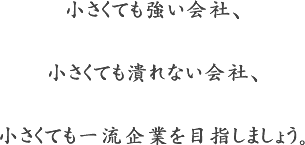 小さくても強い会社、

小さくても潰れない会社、

小さくても一流企業を目指しましょう。